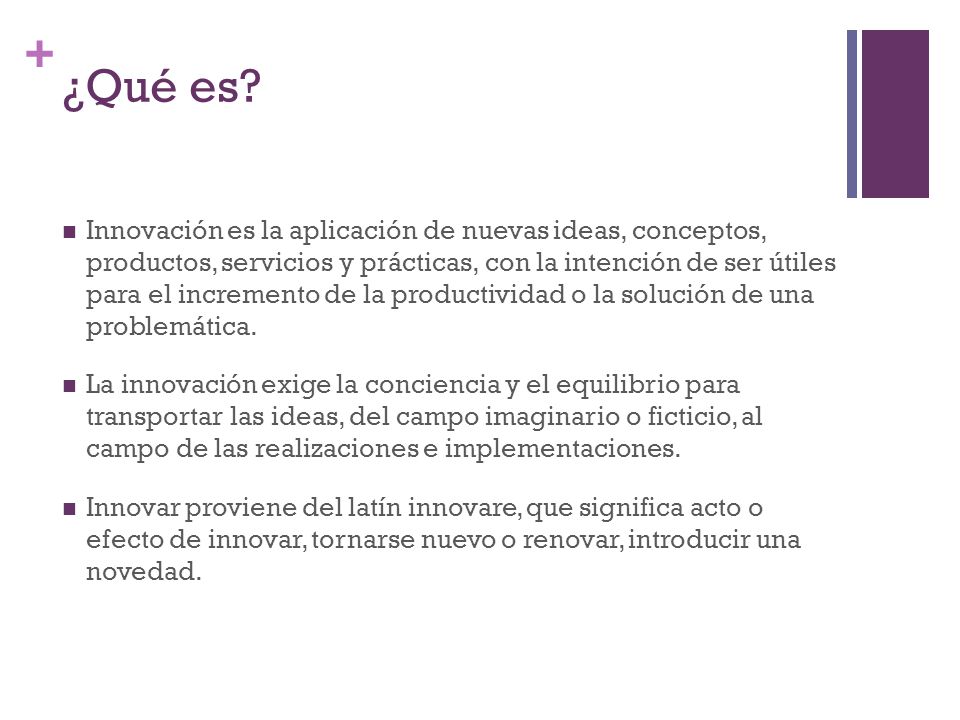 +
¿Qué es?

Innovación es la aplicación de nuevas ideas, conceptos, productos, servicios y prácticas, con la intención de ser útiles para el incremento de la productividad o la solución de una problemática.

La innovación exige la conciencia y el equilibrio para transportar las ideas, del campo imaginario o ficticio, al campo de las realizaciones e implementaciones.

Innovar proviene del latín innovare, que significa acto o efecto de innovar, tornarse nuevo o renovar, introducir una novedad.